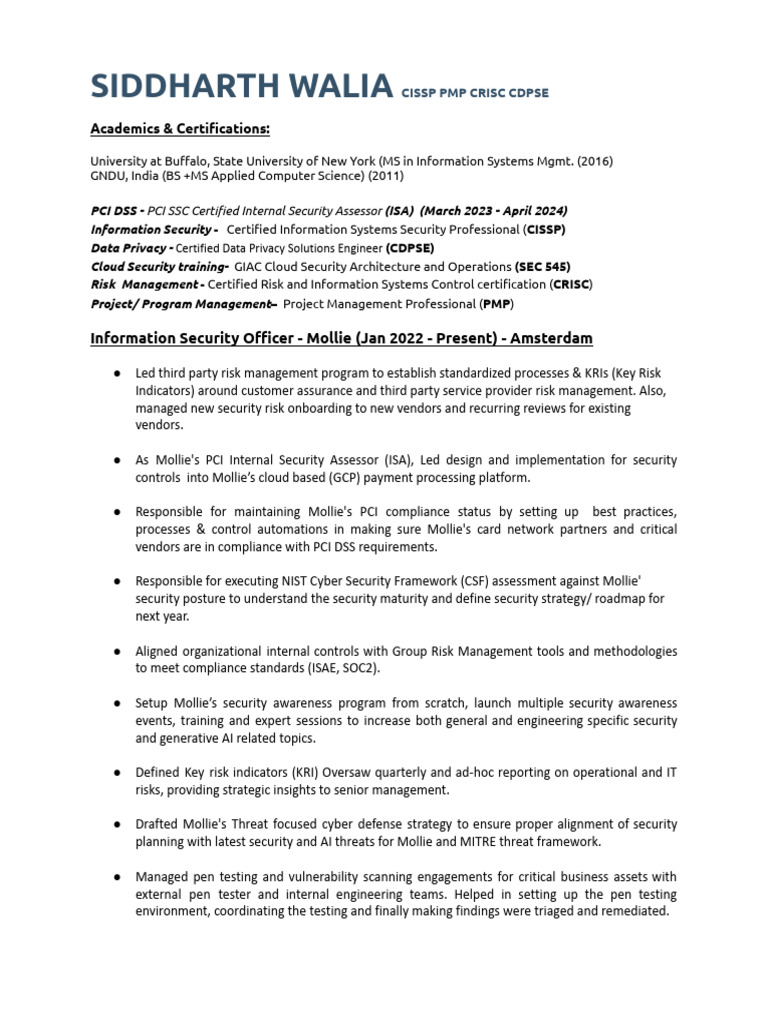 SIDDHARTH WALIA CISSP PMP CRISC CDPSE

Academics & Certifications:

University at Buffalo, State University of New York (MS in Information Systems Mgmt. (2016)
GNDU, India (BS +MS Applied Computer Science) (2011)

PCI DSS - PCI SSC Certified Internal Security Assessor (ISA) (March 2023 - April 2024)
Information Security - Certified Information Systems Security Professional (CISSP)
Data Privacy - Certified Data Privacy Solutions Engineer (CDPSE)
Cloud Security training- GIAC Cloud Security Architecture and Operations (SEC 545)
Risk Management - Certified Risk and Information Systems Control certification (CRISC)
Project/ Program Management– Project Management Professional (PMP)

Information Security Officer - Mollie (Jan 2022 - Present) - Amsterdam

● Led third party risk management program to establish standardized processes & KRIs (Key Risk Indicators) around customer assurance and third party service provider risk management. Also, managed new security risk onboarding to new vendors and recurring reviews for existing vendors.

● As Mollie's PCI Internal Security Assessor (ISA), Led design and implementation for security controls into Mollie's cloud based (GCP) payment processing platform.

● Responsible for maintaining Mollie's PCI compliance status by setting up best practices, processes & control automations in making sure Mollie's card network partners and critical vendors are in compliance with PCI DSS requirements.

● Responsible for executing NIST Cyber Security Framework (CSF) assessment against Mollie' security posture to understand the security maturity and define security strategy/ roadmap for next year.

● Aligned organizational internal controls with Group Risk Management tools and methodologies to meet compliance standards (ISAE, SOC2).

● Setup Mollie's security awareness program from scratch, launch multiple security awareness events, training and expert sessions to increase both general and engineering specific security and generative AI related topics.

● Defined Key risk indicators (KRI) Oversaw quarterly and ad-hoc reporting on operational and IT risks, providing strategic insights to senior management.

● Drafted Mollie's Threat focused cyber defense strategy to ensure proper alignment of security planning with latest security and AI threats for Mollie and MITRE threat framework.

● Managed pen testing and vulnerability scanning engagements for critical business assets with external pen tester and internal engineering teams. Helped in setting up the pen testing environment, coordinating the testing and finally making findings were triaged and remediated.